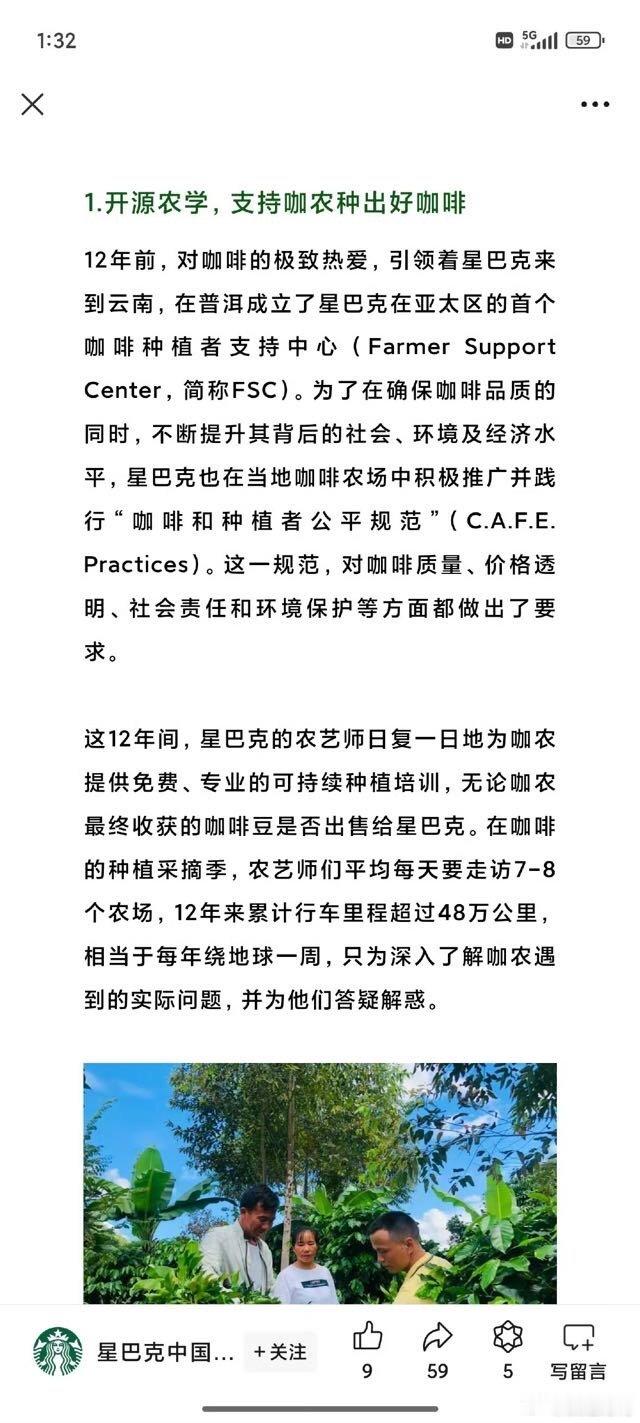 1:32

HD 5G 59

1.开源农学，支持咖农种出好咖啡

12年前，对咖啡的极致热爱，引领着星巴克来到云南，在普洱成立了星巴克在亚太区的首个咖啡种植者支持中心（Farmer Support Center，简称FSC）。为了在确保咖啡品质的同时，不断提升其背后的社会、环境及经济水平，星巴克也在当地咖啡农场中积极推广并践行“咖啡和种植者公平规范”（C.A.F.E. Practices）。这一规范，对咖啡质量、价格透明、社会责任和环境保护等方面都做出了要求。

这12年间，星巴克的农艺师日复一日地为咖农提供免费、专业的可持续种植培训，无论咖农最终收获的咖啡豆是否出售给星巴克。在咖啡的种植采摘季，农艺师们平均每天要走访7-8个农场，12年来累计行车里程超过48万公里，相当于每年绕地球一周，只为深入了解咖农遇到的实际问题，并为他们答疑解惑。

星巴克中国... +关注 9 59 5 写留言